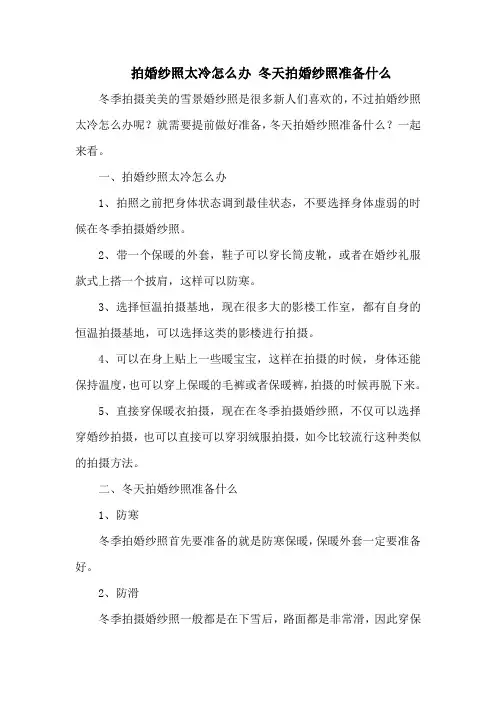 拍婚纱照太冷怎么办 冬天拍婚纱照准备什么

冬季拍摄美美的雪景婚纱照是很多新人们喜欢的，不过拍婚纱照太冷怎么办呢？就需要提前做好准备，冬天拍婚纱照准备什么？一起来看。

一、拍婚纱照太冷怎么办

1、拍照之前把身体状态调到最佳状态，不要选择身体虚弱的时候在冬季拍摄婚纱照。

2、带一个保暖的外套，鞋子可以穿长筒皮靴，或者在婚纱礼服款式上搭一个披肩，这样可以防寒。

3、选择恒温拍摄基地，现在很多大的影楼工作室，都有自身的恒温拍摄基地，可以选择这类的影楼进行拍摄。

4、可以在身上贴上一些暖宝宝，这样在拍摄的时候，身体还能保持温度，也可以穿上保暖的毛裤或者保暖裤，拍摄的时候再脱下来。

5、直接穿保暖衣拍摄，现在在冬季拍摄婚纱照，不仅可以选择穿婚纱拍摄，也可以直接可以穿羽绒服拍摄，如今比较流行这种类似的拍摄方法。

二、冬天拍婚纱照准备什么

1、防寒

冬季拍婚纱照首先要准备的就是防寒保暖，保暖外套一定要准备好。

2、防滑

冬季拍摄婚纱照一般都是在下雪后，路面都是非常滑，因此穿保